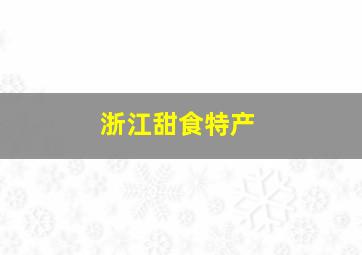 浙江甜食特产